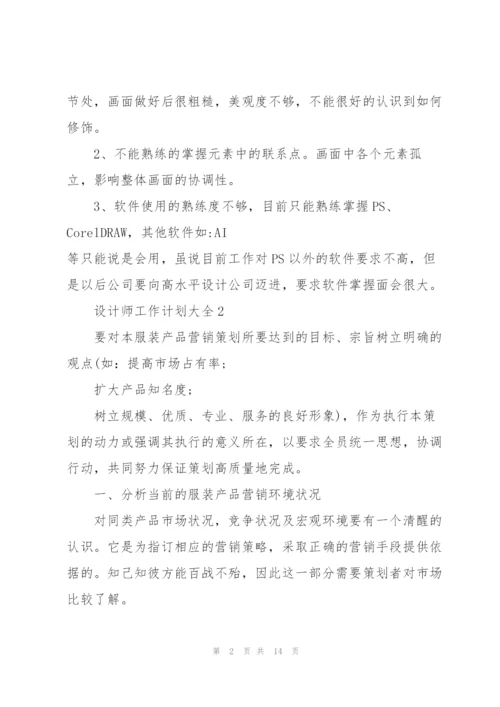 节处，画面做好后很粗糙，美观度不够，不能很好的认识到如何修饰。

2、不能熟练的掌握元素中的联系点。画面中各个元素孤立，影响整体画面的协调性。

3、软件使用的熟练度不够，目前只能熟练掌握PS、CorelDRAW，其他软件如:AI

等只能说是会用，虽说目前工作对PS以外的软件要求不高，但是以后公司要向高水平设计公司迈进，要求软件掌握面会很大。

设计师工作计划大全2

要对本服装产品营销策划所要达到的目标、宗旨树立明确的观点(如：提高市场占有率；

扩大产品知名度；

树立规模、优质、专业、服务的良好形象)，作为执行本策划的动力或强调其执行的意义所在，以要求全员统一思想，协调行动，共同努力保证策划高质量地完成。

一、分析当前的服装产品营销环境状况

对同类产品市场状况，竞争状况及宏观环境要有一个清醒的认识。它是为指订相应的营销策略，采取正确的营销手段提供依据的。知己知彼方能百战不殆，因此这一部分需要策划者对市场比较了解。

第 2 页 共 14 页